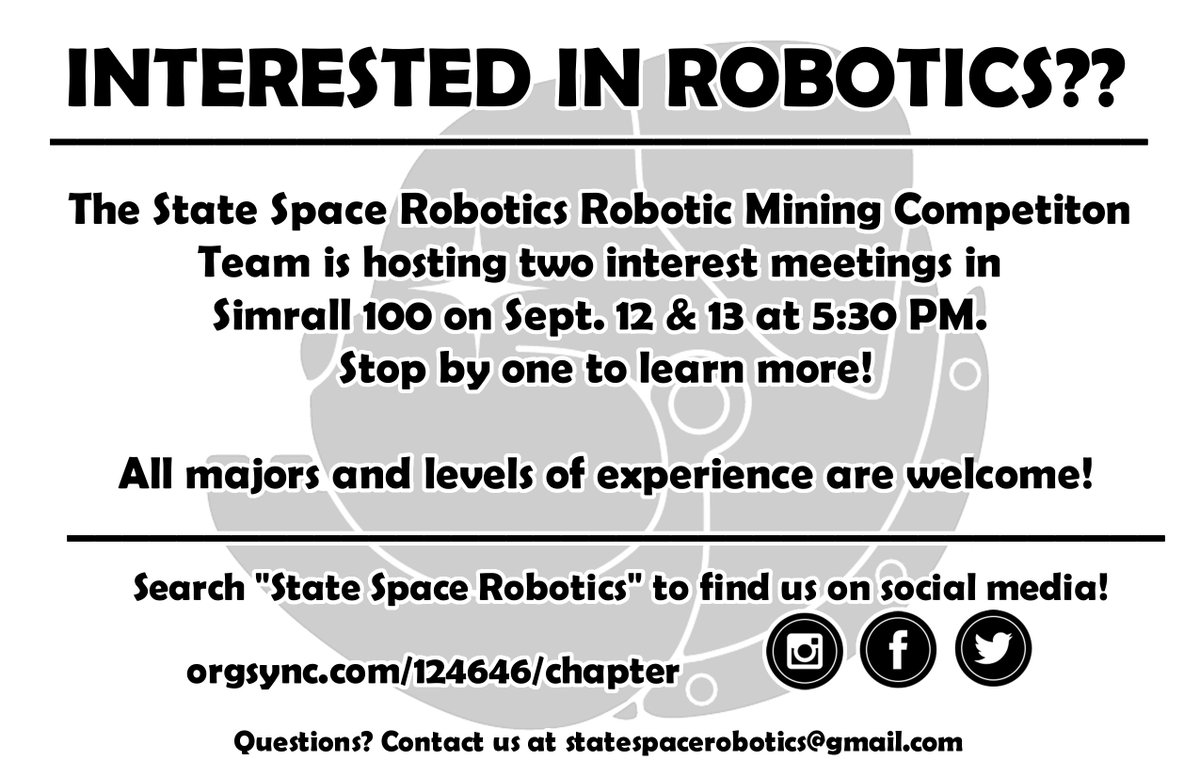 INTERESTED IN ROBOTICS??

The State Space Robotics Robotic Mining Competiton Team is hosting two interest meetings in Simrall 100 on Sept. 12 & 13 at 5:30 PM. Stop by one to learn more!

All majors and levels of experience are welcome!

Search "State Space Robotics" to find us on social media!

orgsync.com/124646/chapter

Questions? Contact us at statespacerobotics@gmail.com